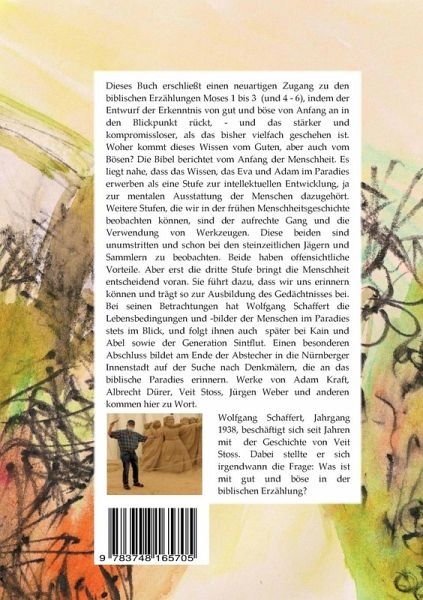 Dieses Buch erschließt einen neuartigen Zugang zu den biblischen Erzählungen Moses 1 bis 3 (und 4 - 6), indem der Entwurf der Erkenntnis von gut und böse von Anfang an in den Blickpunkt rückt, - und das stärker und kompromissloser, als das bisher vielfach geschehen ist. Woher kommt dieses Wissen vom Guten, aber auch vom Bösen? Die Bibel berichtet vom Anfang der Menschheit. Es liegt nahe, dass das Wissen, das Eva und Adam im Paradies erwerben als eine Stufe zur intellektuellen Entwicklung, ja zur mentalen Ausstattung der Menschen dazugehört. Weitere Stufen, die wir in der frühen Menschheitsgeschichte beobachten können, sind der aufrechte Gang und die Verwendung von Werkzeugen. Diese beiden sind unumstritten und schon bei den steinzeitlichen Jägern und Sammlern zu beobachten. Beide haben offensichtliche Vorteile. Aber erst die dritte Stufe bringt die Menschheit entscheidend voran. Sie führt dazu, dass wir uns erinnern können und trägt so zur Ausbildung des Gedächtnisses bei. Bei seinen Betrachtungen hat Wolfgang Schaffert die Lebensbedingungen und -bilder der Menschen im Paradies stets im Blick, und folgt ihnen auch später bei Kain und Abel sowie der Generation Sintflut. Einen besonderen Abschluss bildet am Ende der Abstecher in die Nürnberger Innenstadt auf der Suche nach Denkmälern, die an das biblische Paradies erinnern. Werke von Adam Kraft, Albrecht Dürer, Veit Stoss, Jürgen Weber und anderen kommen hier zu Wort.

Wolfgang Schaffert, Jahrgang 1938, beschäftigt sich seit Jahren mit der Geschichte von Veit Stoss. Dabei stellte er sich irgendwann die Frage: Was ist mit gut und böse in der biblischen Erzählung?

9 783748 165705